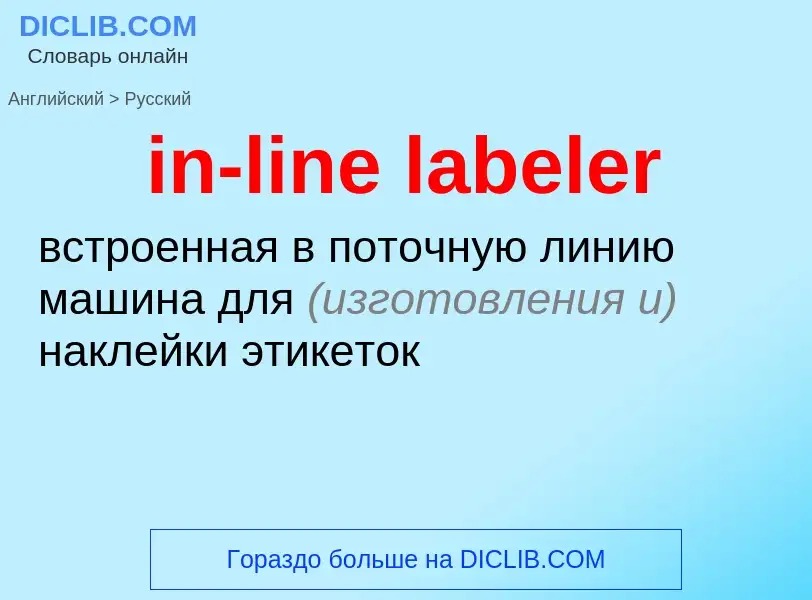 DICLIB.COM
Словарь онлайн

Английский > Русский

in-line labeler

встроенная в поточную линию машина для (изготовления и) наклейки этикеток

Гораздо больше на DICLIB.COM